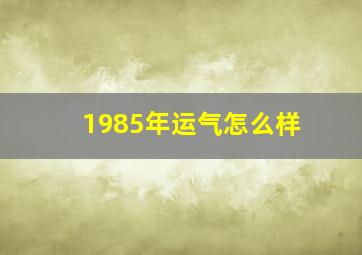 1985年运气怎么样